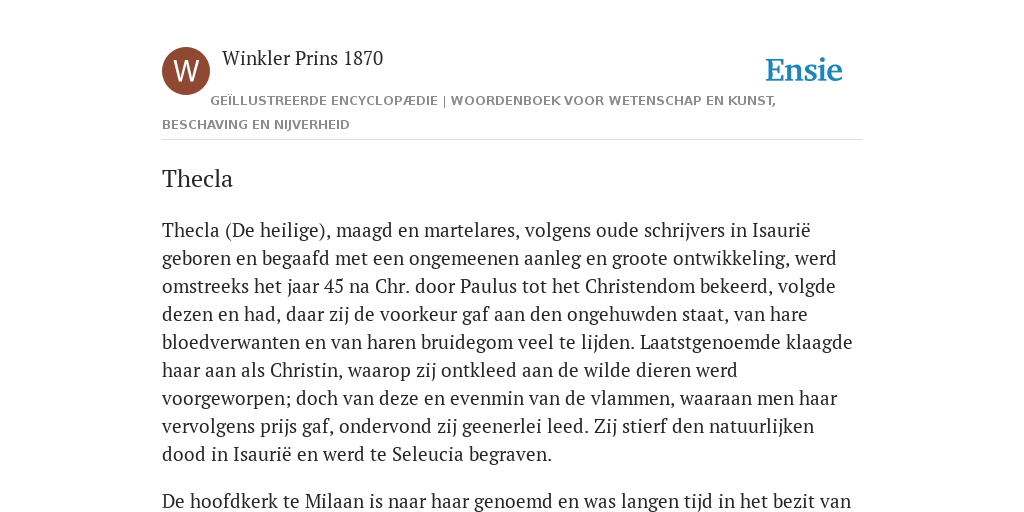 W

Winkler Prins 1870

Ensie

GEÏLLUSTREERDE ENCYCLOPÆDIE | WOORDENBOEK VOOR WETENSCHAP EN KUNST, BESCHAVING EN NIJVERHEID

Thecla

Thecla (De heilige), maagd en martelares, volgens oude schrijvers in Isaurië geboren en begaafd met een ongemeenen aanleg en groote ontwikkeling, werd omstreeks het jaar 45 na Chr. door Paulus tot het Christendom bekeerd, volgde dezen en had, daar zij de voorkeur gaf aan den ongehuwden staat, van hare bloedverwanten en van haren bruidegom veel te lijden. Laatstgenoemde klaagde haar aan als Christin, waarop zij ontkleed aan de wilde dieren werd voorgeworpen; doch van deze en evenmin van de vlammen, waaraan men haar vervolgens prijs gaf, ondervond zij geenerlei leed. Zij stierf den natuurlijken dood in Isaurië en werd te Seleucia begraven.

De hoofdkerk te Milaan is naar haar genoemd en was langen tijd in het bezit van